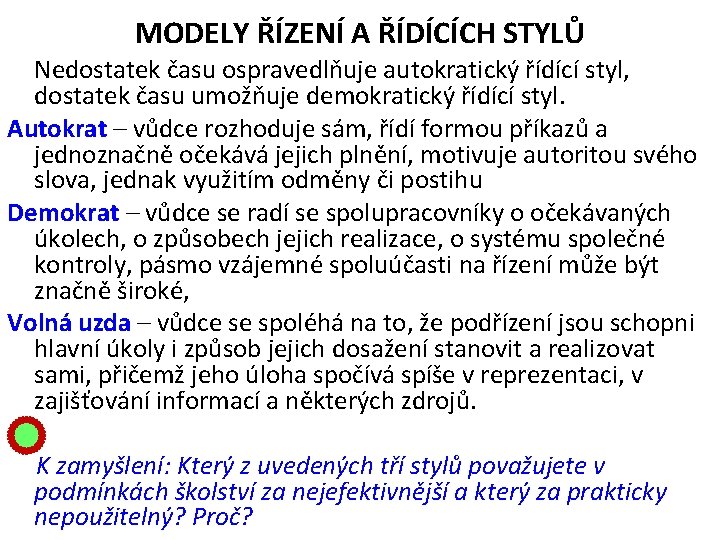 MODELY ŘÍZENÍ A ŘÍDÍCÍCH STYLŮ

Nedostatek času ospravedlňuje autokratický řídící styl, dostatek času umožňuje demokratický řídící styl.

Autokrat – vůdce rozhoduje sám, řídí formou příkazů a jednoznačně očekává jejich plnění, motivuje autoritou svého slova, jednak využitím odměny či postihu

Demokrat – vůdce se radí se spolupracovníky o očekávaných úkolech, o způsobech jejich realizace, o systému společné kontroly, pásmo vzájemné spoluúčasti na řízení může být značně široké,

Volná uzda – vůdce se spoléhá na to, že podřízení jsou schopni hlavní úkoly i způsob jejich dosažení stanovit a realizovat sami, přičemž jeho úloha spočívá spíše v reprezentaci, v zajišťování informací a některých zdrojů.

K zamyšlení: Který z uvedených tří stylů považujete v podmínkách školství za nejefektivnější a který za prakticky nepoužitelný? Proč?